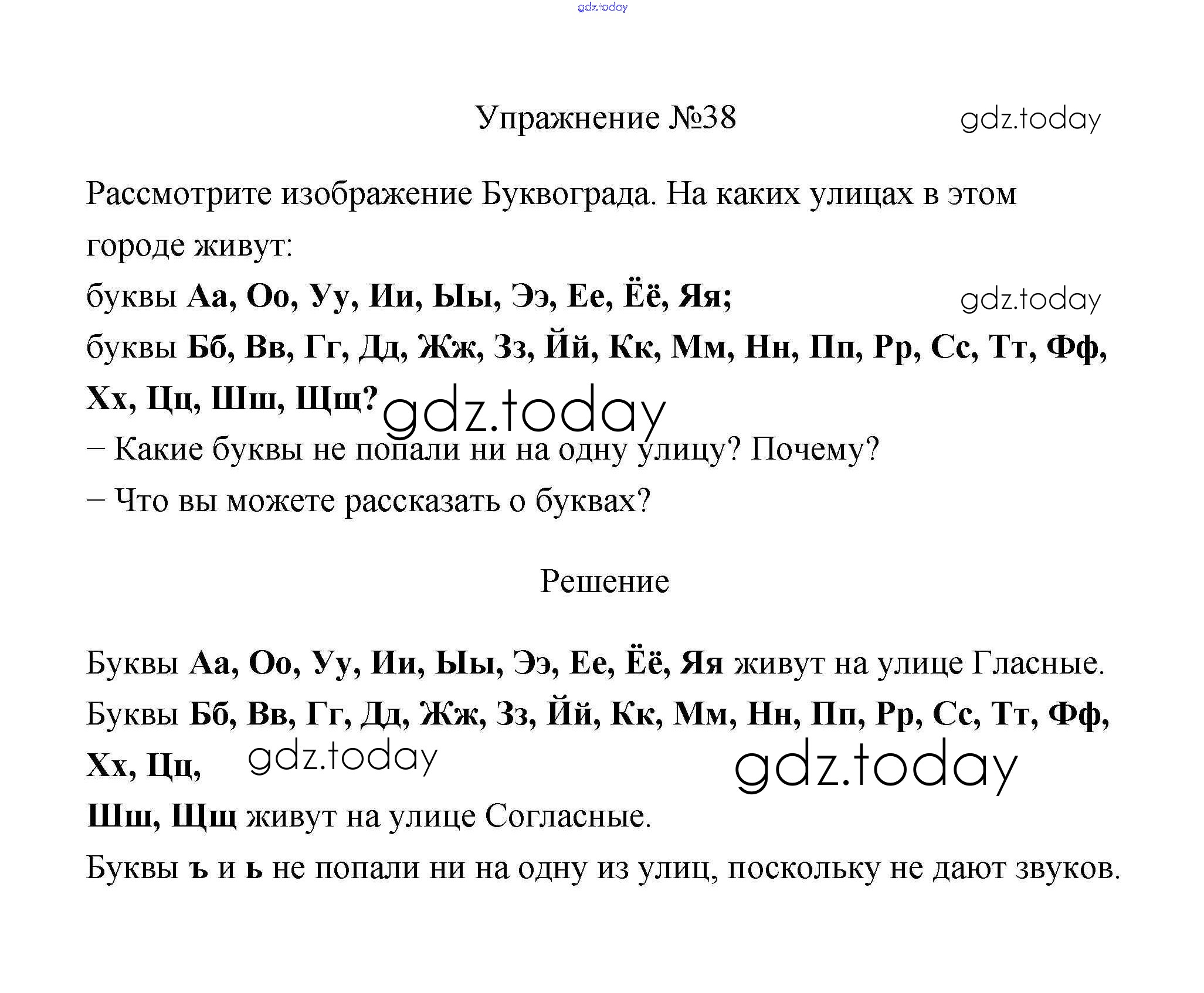 gdz.today

Упражнение №38

gdz.today

Рассмотрите изображение Буквограда. На каких улицах в этом городе живут:

буквы Аа, Оо, Уу, Ии, Ыы, Ээ, Ее, Ёё, Яя;

gdz.today

буквы Бб, Вв, Гг, Дд, Жж, Зз, Йй, Кк, Мм, Нн, Пп, Рр, Сс, Тт, Фф, Хх, Цц, Шш, Щщ?

gdz.today

– Какие буквы не попали ни на одну улицу? Почему?

– Что вы можете рассказать о буквах?

Решение

Буквы Аа, Оо, Уу, Ии, Ыы, Ээ, Ее, Ёё, Яя живут на улице Гласные.

Буквы Бб, Вв, Гг, Дд, Жж, Зз, Йй, Кк, Мм, Нн, Пп, Рр, Сс, Тт, Фф, Хх, Цц,

gdz.today

gdz.today

Шш, Щщ живут на улице Согласные.

Буквы ъ и ь не попали ни на одну из улиц, поскольку не дают звуков.